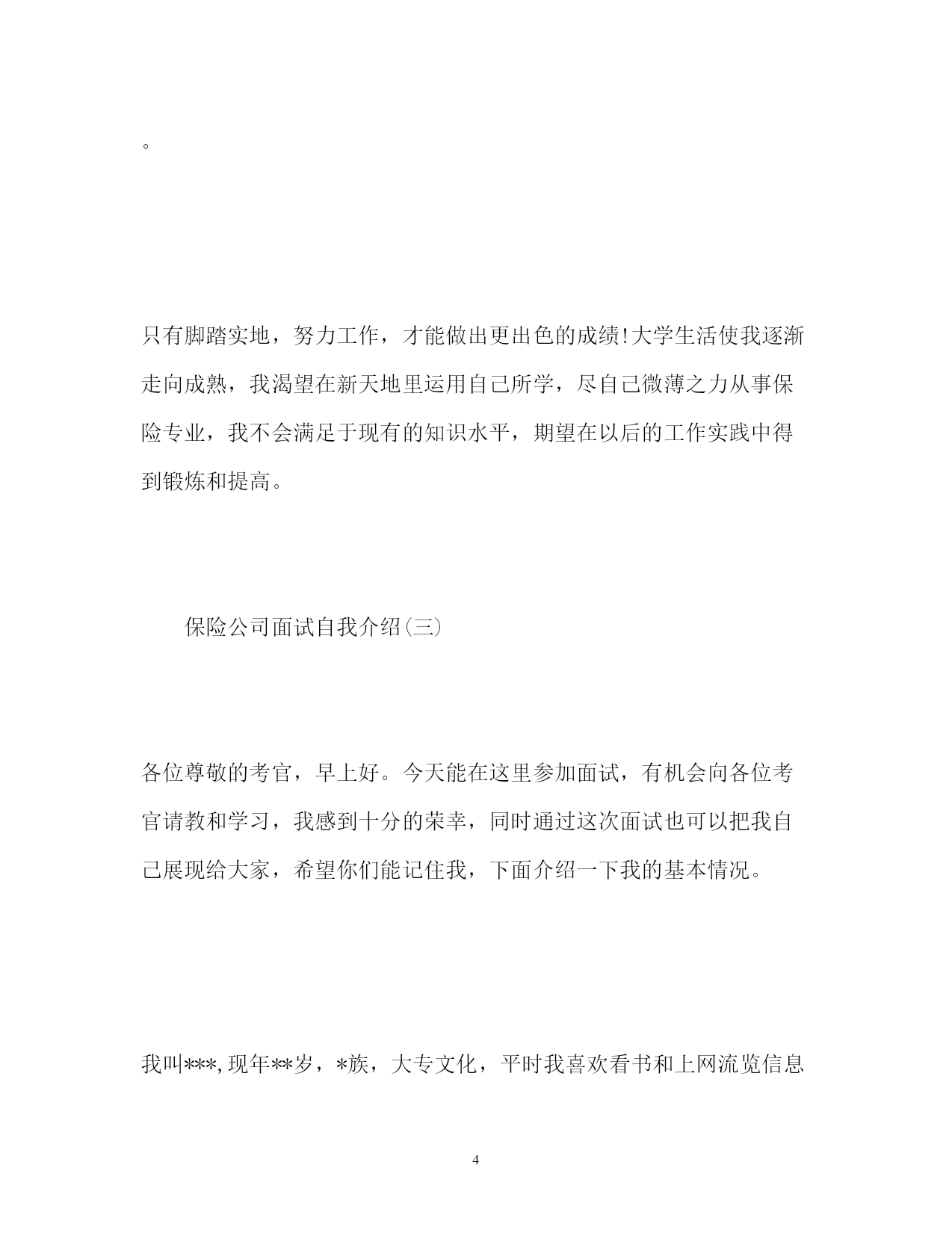 。

只有脚踏实地，努力工作，才能做出更出色的成绩!大学生活使我逐渐走向成熟，我渴望在新天地里运用自己所学，尽自己微薄之力从事保险专业，我不会满足于现有的知识水平，期望在以后的工作实践中得到锻炼和提高。

保险公司面试自我介绍(三)

各位尊敬的考官，早上好。今天能在这里参加面试，有机会向各位考官请教和学习，我感到十分的荣幸，同时通过这次面试也可以把我自己展现给大家，希望你们能记住我，下面介绍一下我的基本情况。

我叫***,现年**岁，*族，大专文化，平时我喜欢看书和上网流览信息

4